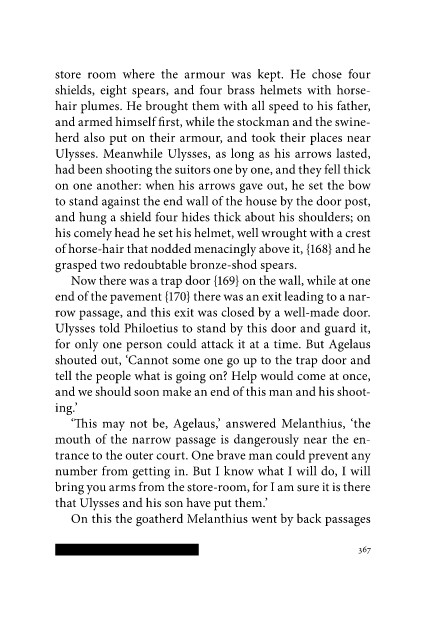 store room where the armour was kept. He chose four shields, eight spears, and four brass helmets with horsehair plumes. He brought them with all speed to his father, and armed himself first, while the stockman and the swineherd also put on their armour, and took their places near Ulysses. Meanwhile Ulysses, as long as his arrows lasted, had been shooting the suitors one by one, and they fell thick on one another: when his arrows gave out, he set the bow to stand against the end wall of the house by the door post, and hung a shield four hides thick about his shoulders; on his comely head he set his helmet, well wrought with a crest of horse-hair that nodded menacingly above it, {168} and he grasped two redoubtable bronze-shod spears.

Now there was a trap door {169} on the wall, while at one end of the pavement {170} there was an exit leading to a narrow passage, and this exit was closed by a well-made door. Ulysses told Philoetius to stand by this door and guard it, for only one person could attack it at a time. But Agelaus shouted out, 'Cannot some one go up to the trap door and tell the people what is going on? Help would come at once, and we should soon make an end of this man and his shooting.'

'This may not be, Agelaus,' answered Melanthius, 'the mouth of the narrow passage is dangerously near the entrance to the outer court. One brave man could prevent any number from getting in. But I know what I will do, I will bring you arms from the store-room, for I am sure it is there that Ulysses and his son have put them.'

On this the goatherd Melanthius went by back passages

367